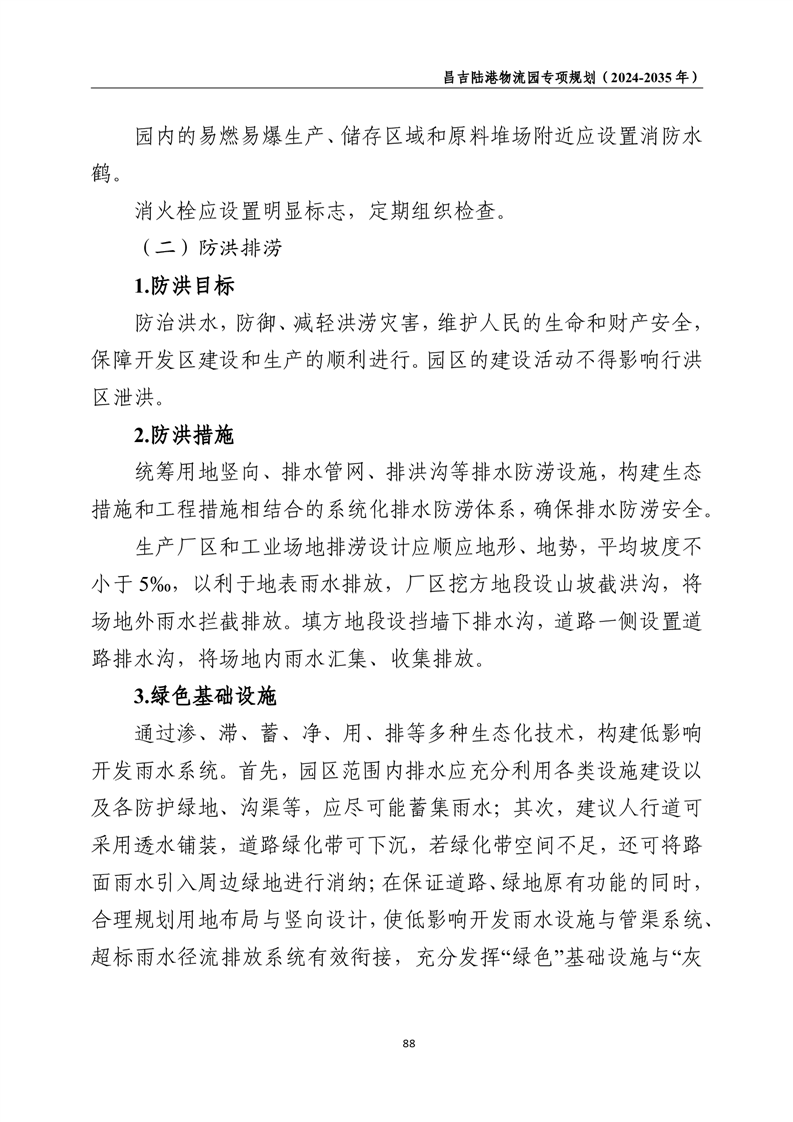 昌吉陆港物流园专项规划（2024-2035 年）

园内的易燃易爆生产、储存区域和原料堆场附近应设置消防水鹤。

消火栓应设置明显标志，定期组织检查。

（二）防洪排涝

1.防洪目标

防治洪水，防御、减轻洪涝灾害，维护人民的生命和财产安全，保障开发区建设和生产的顺利进行。园区的建设活动不得影响行洪区泄洪。

2.防洪措施

统筹用地竖向、排水管网、排洪沟等排水防涝设施，构建生态措施和工程措施相结合的系统化排水防涝体系，确保排水防涝安全。

生产厂区和工业场地排涝设计应顺应地形、地势，平均坡度不小于 5‰，以利于地表雨水排放，厂区挖方地段设山坡截洪沟，将场地外雨水拦截排放。填方地段设挡墙下排水沟，道路一侧设置道路排水沟，将场地内雨水汇集、收集排放。

3.绿色基础设施

通过渗、滞、蓄、净、用、排等多种生态化技术，构建低影响开发雨水系统。首先，园区范围内排水应充分利用各类设施建设以及各防护绿地、沟渠等，应尽可能蓄集雨水；其次，建议人行道可采用透水铺装，道路绿化带可下沉，若绿化带空间不足，还可将路面雨水引入周边绿地进行消纳；在保证道路、绿地原有功能的同时，合理规划用地布局与竖向设计，使低影响开发雨水设施与管渠系统、超标雨水径流排放系统有效衔接，充分发挥“绿色”基础设施与“灰

88